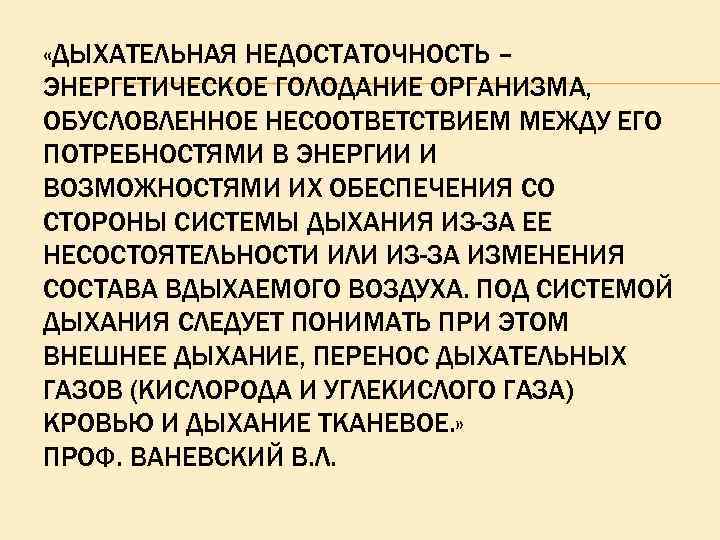 «ДЫХАТЕЛЬНАЯ НЕДОСТАТОЧНОСТЬ – ЭНЕРГЕТИЧЕСКОЕ ГОЛОДАНИЕ ОРГАНИЗМА, ОБУСЛОВЛЕННОЕ НЕСООТВЕТСТВИЕМ МЕЖДУ ЕГО ПОТРЕБНОСТЯМИ В ЭНЕРГИИ И ВОЗМОЖНОСТЯМИ ИХ ОБЕСПЕЧЕНИЯ СО СТОРОНЫ СИСТЕМЫ ДЫХАНИЯ ИЗ-ЗА ЕЕ НЕСОСТОЯТЕЛЬНОСТИ ИЛИ ИЗ-ЗА ИЗМЕНЕНИЯ СОСТАВА ВДЫХАЕМОГО ВОЗДУХА. ПОД СИСТЕМОЙ ДЫХАНИЯ СЛЕДУЕТ ПОНИМАТЬ ПРИ ЭТОМ ВНЕШНЕЕ ДЫХАНИЕ, ПЕРЕНОС ДЫХАТЕЛЬНЫХ ГАЗОВ (КИСЛОРОДА И УГЛЕКИСЛОГО ГАЗА) КРОВЬЮ И ДЫХАНИЕ ТКАНЕВОЕ.»
ПРОФ. ВАНЕВСКИЙ В.Л.